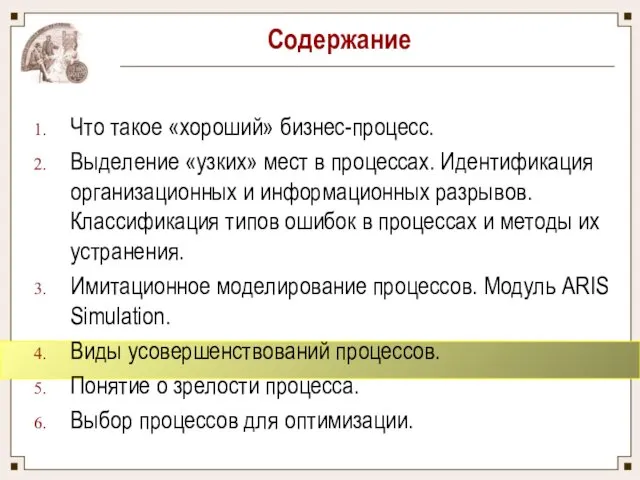 Содержание

1. Что такое «хороший» бизнес-процесс.
2. Выделение «узких» мест в процессах. Идентификация организационных и информационных разрывов. Классификация типов ошибок в процессах и методы их устранения.
3. Имитационное моделирование процессов. Модуль ARIS Simulation.
4. Виды усовершенствований процессов.
5. Понятие о зрелости процесса.
6. Выбор процессов для оптимизации.